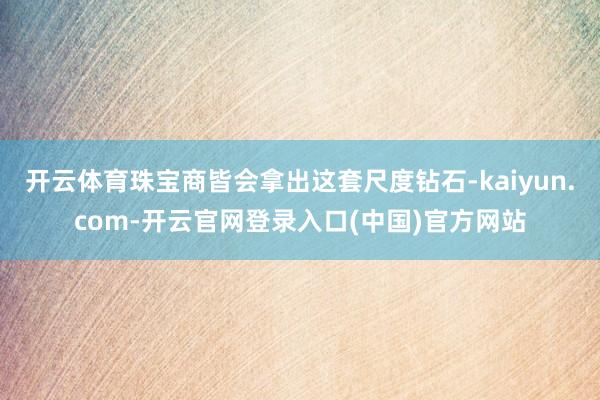 开云体育珠宝商皆会拿出这套尺度钻石-kaiyun.com-开云官网登录入口(中国)官方网站